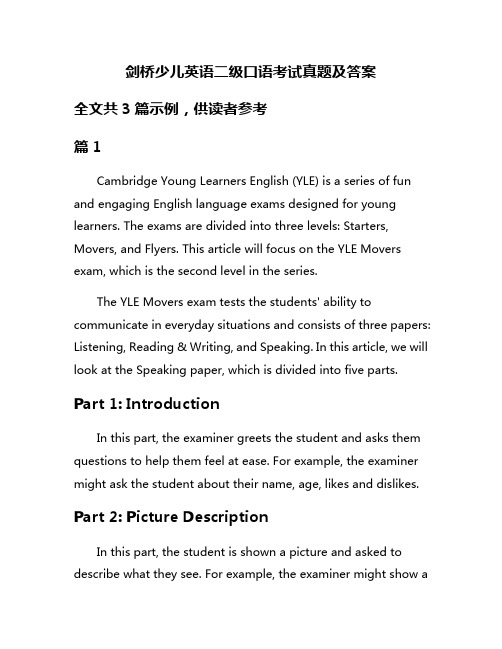 剑桥少儿英语二级口语考试真题及答案

全文共 3 篇示例，供读者参考

篇 1

Cambridge Young Learners English (YLE) is a series of fun and engaging English language exams designed for young learners. The exams are divided into three levels: Starters, Movers, and Flyers. This article will focus on the YLE Movers exam, which is the second level in the series.

The YLE Movers exam tests the students' ability to communicate in everyday situations and consists of three papers: Listening, Reading & Writing, and Speaking. In this article, we will look at the Speaking paper, which is divided into five parts.

Part 1: Introduction

In this part, the examiner greets the student and asks them questions to help them feel at ease. For example, the examiner might ask the student about their name, age, likes and dislikes.

Part 2: Picture Description

In this part, the student is shown a picture and asked to describe what they see. For example, the examiner might show a